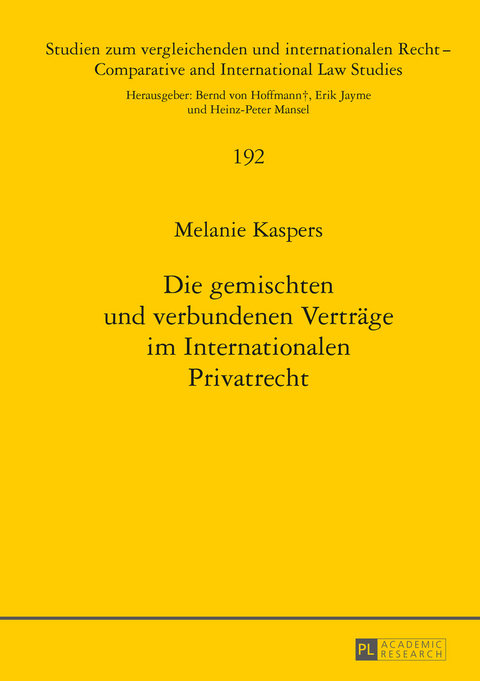 Studien zum vergleichenden und internationalen Recht – Comparative and International Law Studies

Herausgeber: Bernd von Hoffmann†, Erik Jayme und Heinz-Peter Mansel

192

Melanie Kaspers

Die gemischten und verbundenen Verträge im Internationalen Privatrecht

PL ACADEMIC RESEARCH